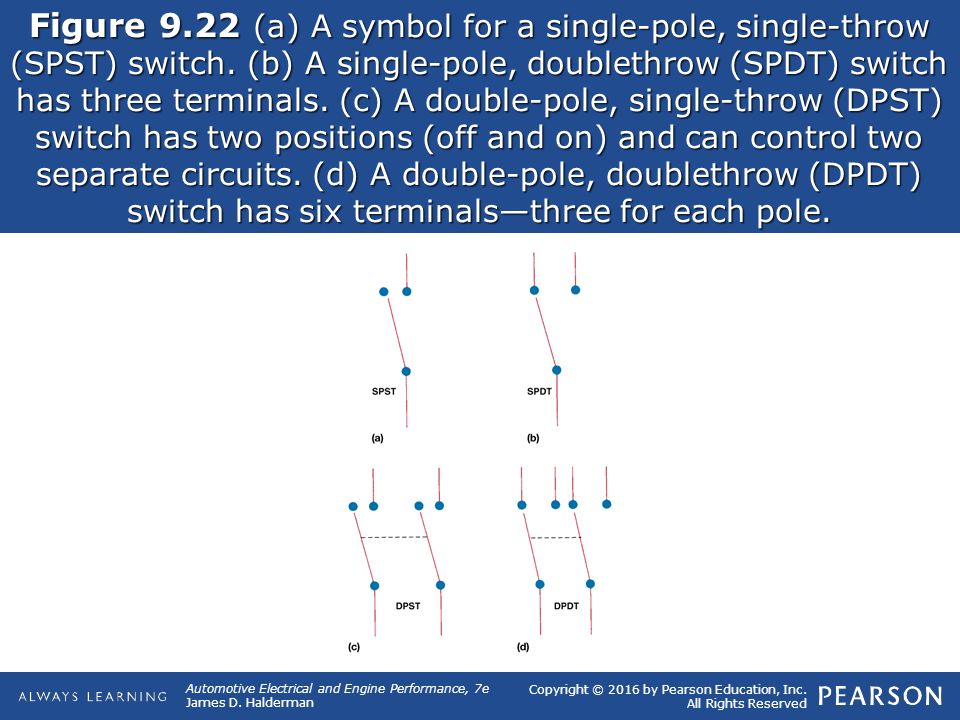 **Figure 9.22** (a) A symbol for a single-pole, single-throw (SPST) switch. (b) A single-pole, doublethrow (SPDT) switch has three terminals. (c) A double-pole, single-throw (DPST) switch has two positions (off and on) and can control two separate circuits. (d) A double-pole, doublethrow (DPDT) switch has six terminals—three for each pole.

SPST
(a)

SPDT
(b)

DPST
(c)

DPDT
(d)

ALWAYS LEARNING

Automotive Electrical and Engine Performance, 7e
James D. Halderman

Copyright © 2016 by Pearson Education, Inc.
All Rights Reserved

PEARSON